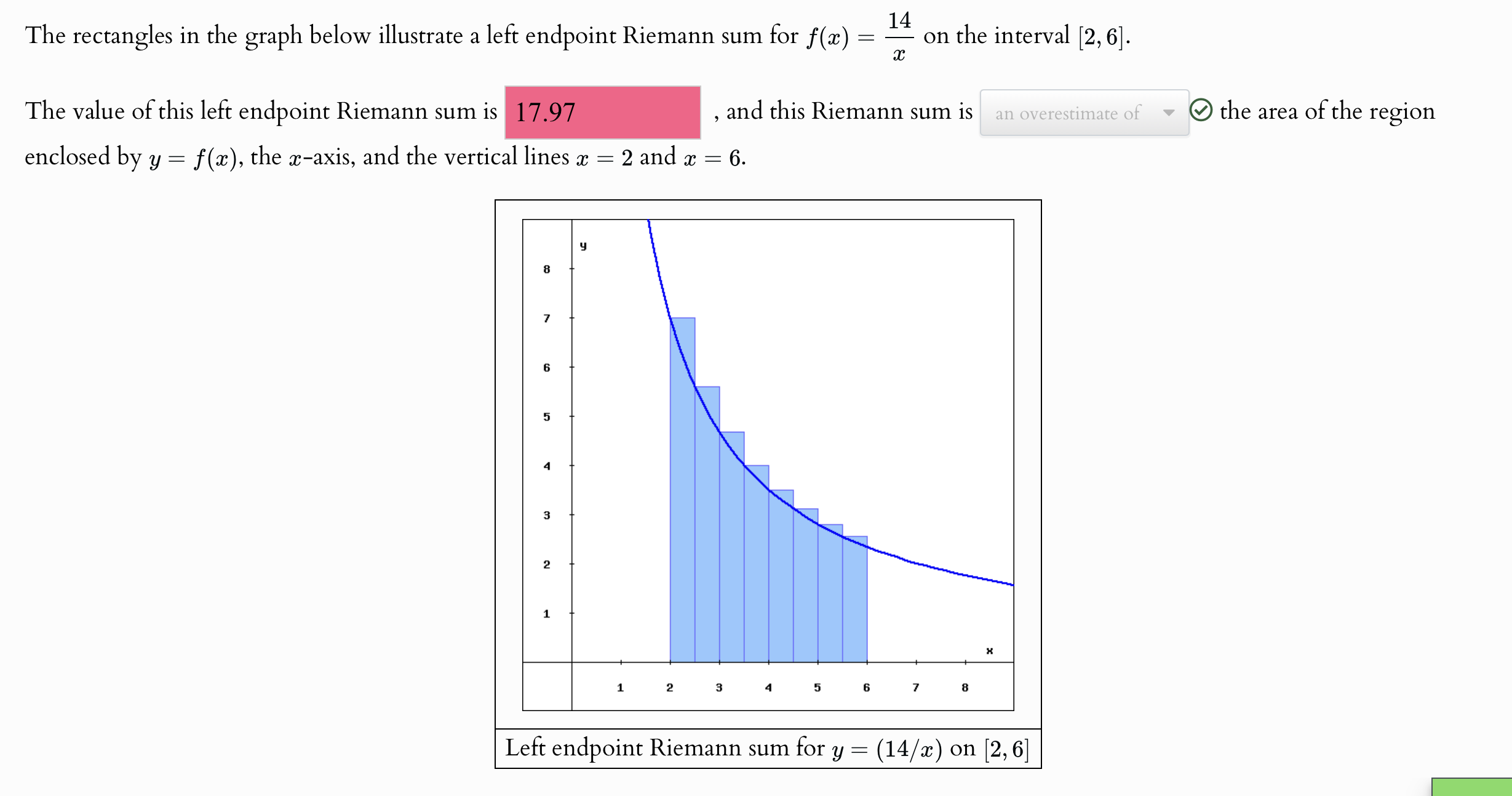 The rectangles in the graph below illustrate a left endpoint Riemann sum for $f(x) = \frac{14}{x}$ on the interval $[2, 6]$.

The value of this left endpoint Riemann sum is 17.97 , and this Riemann sum is an overestimate of the area of the region enclosed by $y = f(x)$, the $x$-axis, and the vertical lines $x = 2$ and $x = 6$.

y

8
7
6
5
4
3
2
1

x

1 2 3 4 5 6 7 8

Left endpoint Riemann sum for $y = (14/x)$ on $[2, 6]$